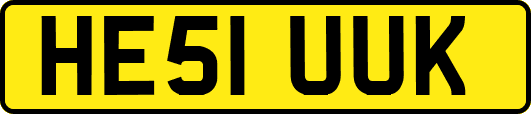 HE51 UUK